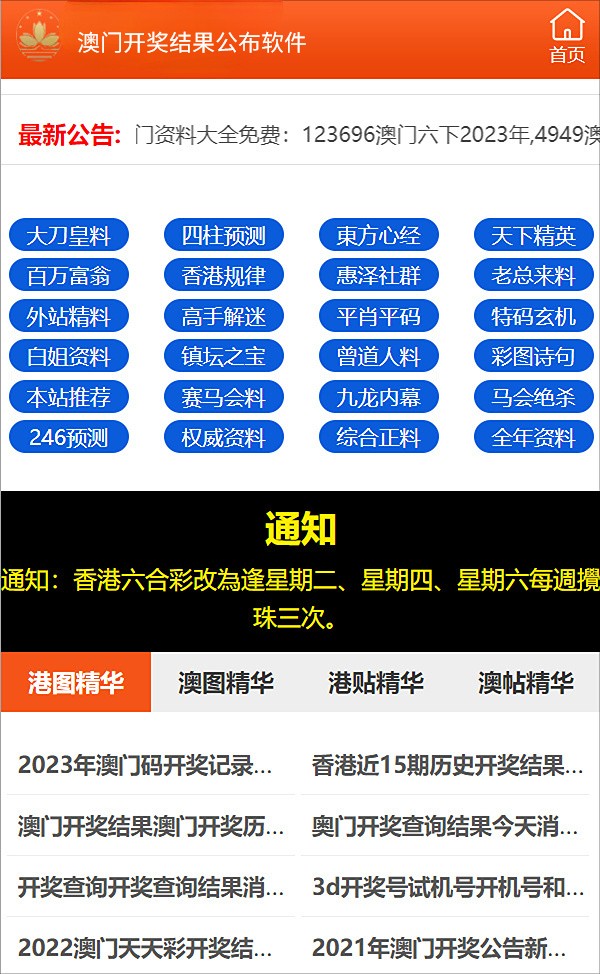 澳门开奖结果公布软件

首页

最新公告: 门资料大全免费：123696澳门六下2023年,4949澳

大刀皇料
四柱预测
東方心经
天下精英
百万富翁
香港规律
惠泽社群
老总来料
外站精料
高手解迷
平肖平码
特码玄机
白姐资料
镇坛之宝
曾道人料
彩图诗句
本站推荐
赛马会料
九龙内幕
马会绝杀
246预测
权威资料
综合正料
全年资料

通知

通知：香港六合彩改為逢星期二、星期四、星期六每週攪珠三次。

港图精华
澳图精华
港贴精华
澳帖精华

2023年澳门码开奖记录...
香港近15期历史开奖结果...
澳门开奖结果澳门开奖历...
奥门开奖查询结果今天消...
开奖查询开奖查询结果消...
3d开奖号试机号开机号和...
2022澳门天天彩开奖结...
2021年澳门开奖公告新...